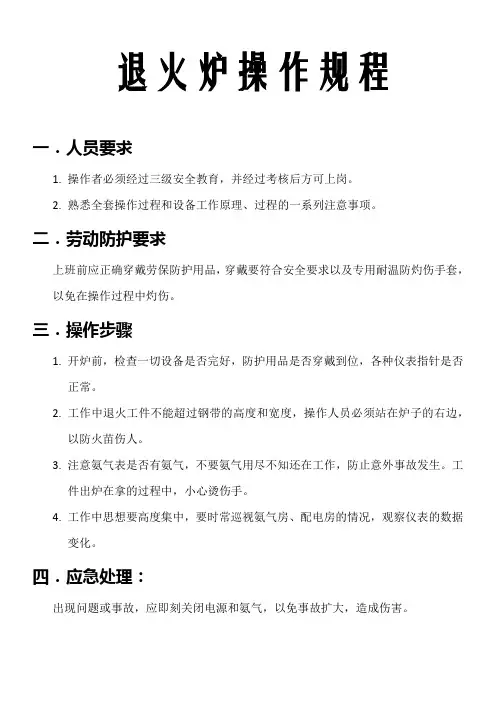 退火炉操作规程

一．人员要求

1. 操作者必须经过三级安全教育，并经过考核后方可上岗。

2. 熟悉全套操作过程和设备工作原理、过程的一系列注意事项。

二．劳动防护要求

上班前应正确穿戴劳保防护用品，穿戴要符合安全要求以及专用耐温防灼伤手套，以免在操作过程中灼伤。

三．操作步骤

1. 开炉前，检查一切设备是否完好，防护用品是否穿戴到位，各种仪表指针是否正常。

2. 工作中退火工件不能超过钢带的高度和宽度，操作人员必须站在炉子的右边，以防火苗伤人。

3. 注意氨气表是否有氨气，不要氨气用尽不知还在工作，防止意外事故发生。工件出炉在拿的过程中，小心烫伤手。

4. 工作中思想要高度集中，要时常巡视氨气房、配电房的情况，观察仪表的数据变化。

四．应急处理：

出现问题或事故，应即刻关闭电源和氨气，以免事故扩大，造成伤害。